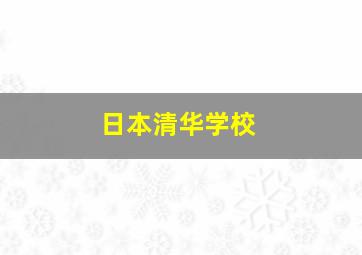 日本清华学校